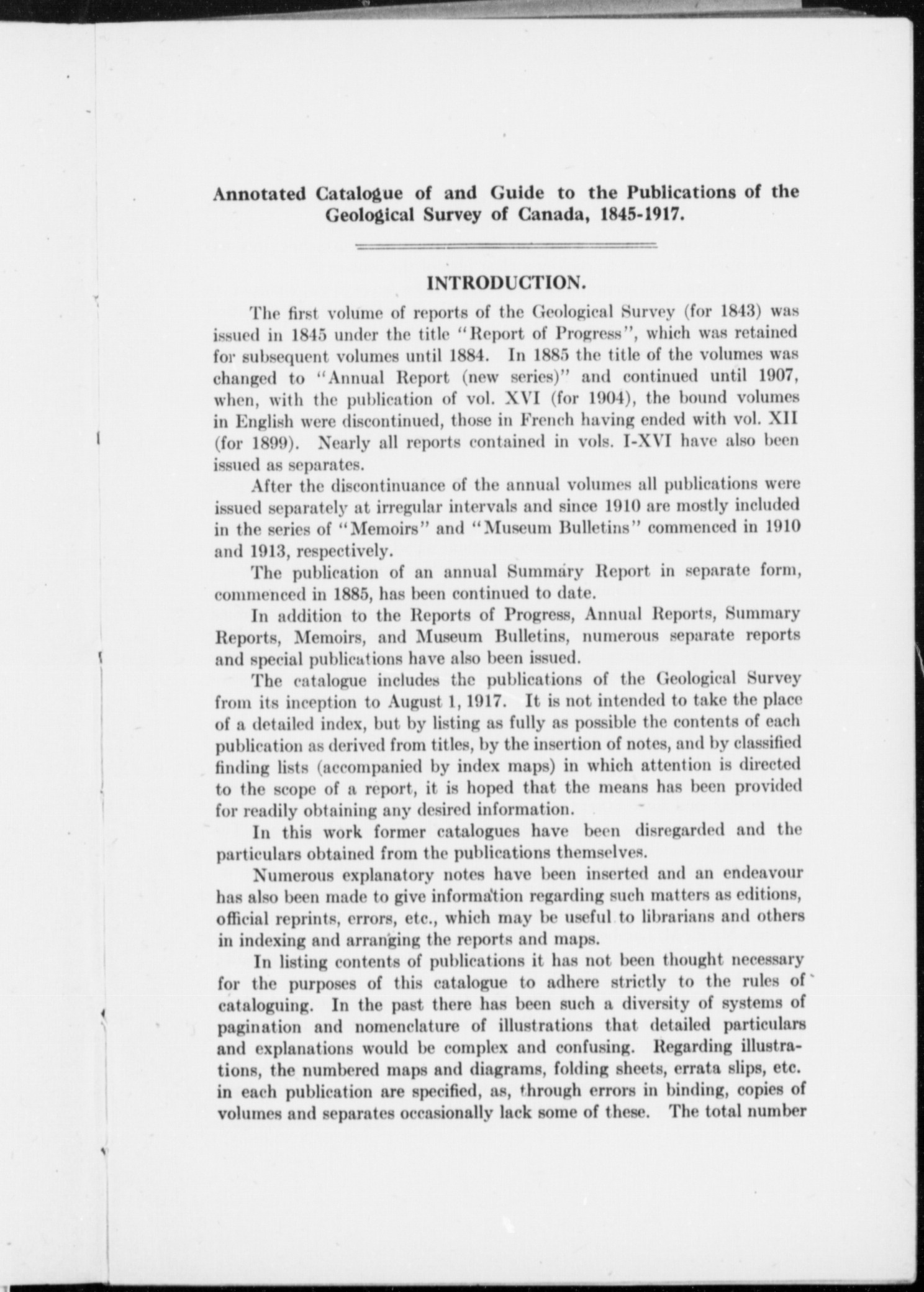 Annotated Catalogue of and Guide to the Publications of the Geological Survey of Canada, 1845-1917.

INTRODUCTION.

The first volume of reports of the Geological Survey (for 1843) was issued in 1845 under the title "Report of Progress", which was retained for subsequent volumes until 1884. In 1885 the title of the volumes was changed to "Annual Report (new series)" and continued until 1907, when, with the publication of vol. XVI (for 1904), the bound volumes in English were discontinued, those in French having ended with vol. XII (for 1899). Nearly all reports contained in vols. I-XVI have also been issued as separates.

After the discontinuance of the annual volumes all publications were issued separately at irregular intervals and since 1910 are mostly included in the series of "Memoirs" and "Museum Bulletins" commenced in 1910 and 1913, respectively.

The publication of an annual Summary Report in separate form, commenced in 1885, has been continued to date.

In addition to the Reports of Progress, Annual Reports, Summary Reports, Memoirs, and Museum Bulletins, numerous separate reports and special publications have also been issued.

The catalogue includes the publications of the Geological Survey from its inception to August 1, 1917. It is not intended to take the place of a detailed index, but by listing as fully as possible the contents of each publication as derived from titles, by the insertion of notes, and by classified finding lists (accompanied by index maps) in which attention is directed to the scope of a report, it is hoped that the means has been provided for readily obtaining any desired information.

In this work former catalogues have been disregarded and the particulars obtained from the publications themselves.

Numerous explanatory notes have been inserted and an endeavour has also been made to give information regarding such matters as editions, official reprints, errors, etc., which may be useful to librarians and others in indexing and arranging the reports and maps.

In listing contents of publications it has not been thought necessary for the purposes of this catalogue to adhere strictly to the rules of cataloguing. In the past there has been such a diversity of systems of pagination and nomenclature of illustrations that detailed particulars and explanations would be complex and confusing. Regarding illustrations, the numbered maps and diagrams, folding sheets, errata slips, etc. in each publication are specified, as, through errors in binding, copies of volumes and separates occasionally lack some of these. The total number